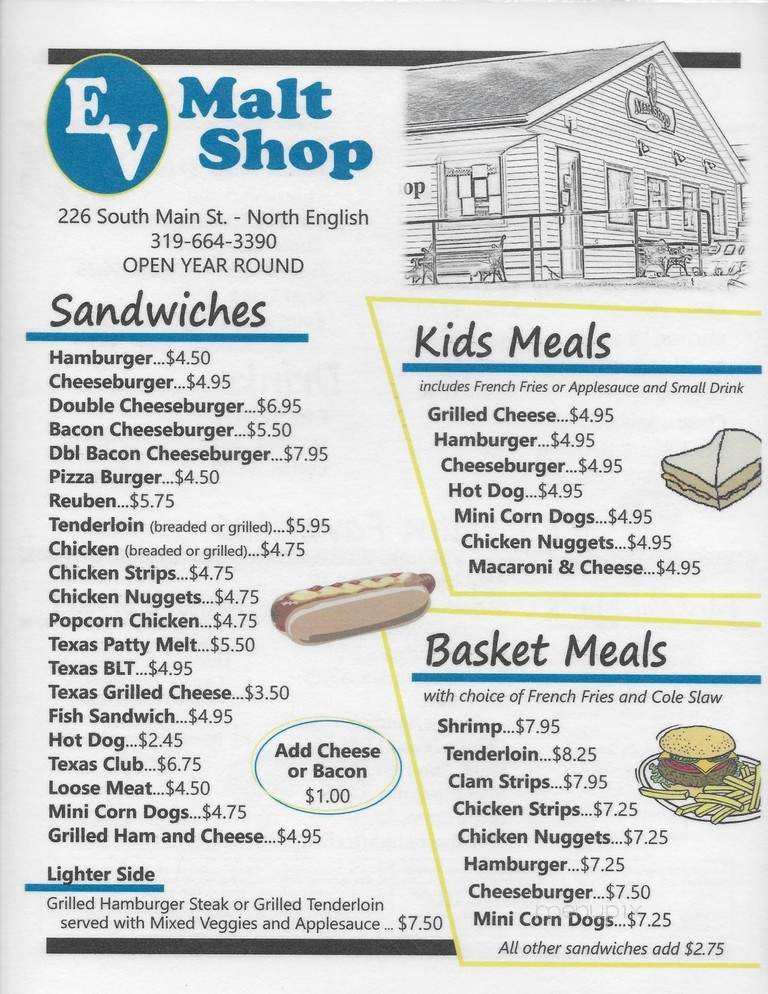 EV Malt Shop

226 South Main St. - North English
319-664-3390
OPEN YEAR ROUND

op

Sandwiches

Hamburger...$4.50
Cheeseburger...$4.95
Double Cheeseburger...$6.95
Bacon Cheeseburger...$5.50
Dbl Bacon Cheeseburger...$7.95
Pizza Burger...$4.50
Reuben...$5.75
Tenderloin (breaded or grilled)...$5.95
Chicken (breaded or grilled)...$4.75
Chicken Strips...$4.75
Chicken Nuggets...$4.75
Popcorn Chicken...$4.75
Texas Patty Melt...$5.50
Texas BLT...$4.95
Texas Grilled Cheese...$3.50
Fish Sandwich...$4.95
Hot Dog...$2.45
Texas Club...$6.75
Loose Meat...$4.50
Mini Corn Dogs...$4.75
Grilled Ham and Cheese...$4.95

Add Cheese or Bacon $1.00

Lighter Side
Grilled Hamburger Steak or Grilled Tenderloin served with Mixed Veggies and Applesauce ... $7.50

Kids Meals
includes French Fries or Applesauce and Small Drink
Grilled Cheese...$4.95
Hamburger...$4.95
Cheeseburger...$4.95
Hot Dog...$4.95
Mini Corn Dogs...$4.95
Chicken Nuggets...$4.95
Macaroni & Cheese...$4.95

Basket Meals
with choice of French Fries and Cole Slaw
Shrimp...$7.95
Tenderloin...$8.25
Clam Strips...$7.95
Chicken Strips...$7.25
Chicken Nuggets...$7.25
Hamburger...$7.25
Cheeseburger...$7.50
Mini Corn Dogs...$7.25
All other sandwiches add $2.75